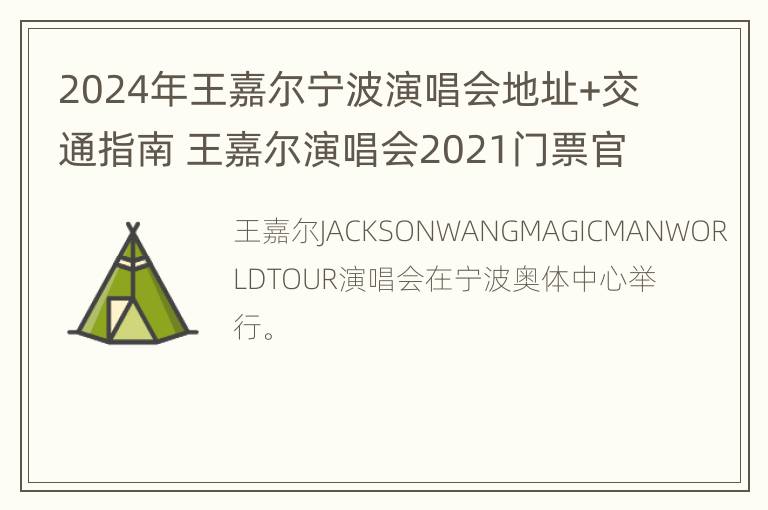 2024年王嘉尔宁波演唱会地址+交通指南 王嘉尔演唱会2021门票官

王嘉尔JACKSONWANGMAGICMANWORLDTOUR演唱会在宁波奥体中心举行。